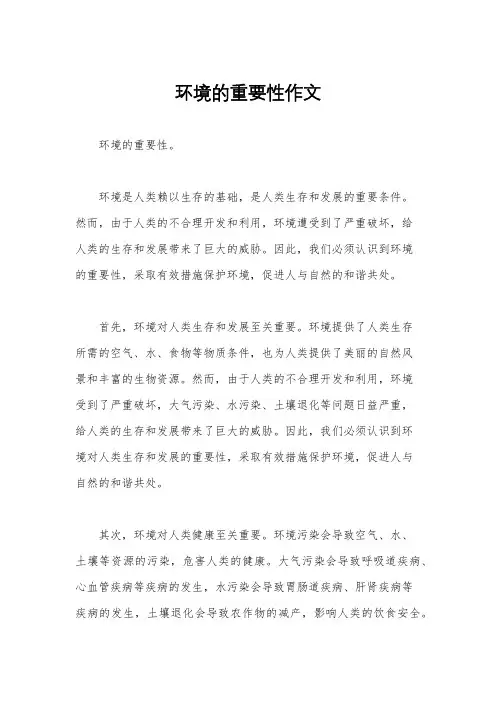 环境的重要性作文

环境的重要性。

环境是人类赖以生存的基础，是人类生存和发展的重要条件。然而，由于人类的不合理开发和利用，环境遭受到了严重破坏，给人类的生存和发展带来了巨大的威胁。因此，我们必须认识到环境的重要性，采取有效措施保护环境，促进人与自然的和谐共处。

首先，环境对人类生存和发展至关重要。环境提供了人类生存所需的空气、水、食物等物质条件，也为人类提供了美丽的自然风景和丰富的生物资源。然而，由于人类的不合理开发和利用，环境受到了严重破坏，大气污染、水污染、土壤退化等问题日益严重，给人类的生存和发展带来了巨大的威胁。因此，我们必须认识到环境对人类生存和发展的重要性，采取有效措施保护环境，促进人与自然的和谐共处。

其次，环境对人类健康至关重要。环境污染会导致空气、水、土壤等资源的污染，危害人类的健康。大气污染会导致呼吸道疾病、心血管疾病等疾病的发生，水污染会导致胃肠道疾病、肝肾疾病等疾病的发生，土壤退化会导致农作物的减产，影响人类的饮食安全。